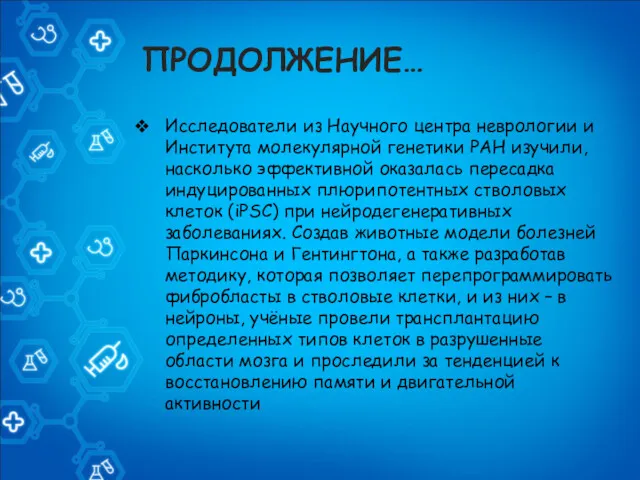 ПРОДОЛЖЕНИЕ…

❖ Исследователи из Научного центра неврологии и Института молекулярной генетики РАН изучили, насколько эффективной оказалась пересадка индуцированных плюрипотентных стволовых клеток (iPSC) при нейродегенеративных заболеваниях. Создав животные модели болезней Паркинсона и Гентингтона, а также разработав методику, которая позволяет перепрограммировать фибробласты в стволовые клетки, и из них – в нейроны, учёные провели трансплантацию определенных типов клеток в разрушенные области мозга и проследили за тенденцией к восстановлению памяти и двигательной активности